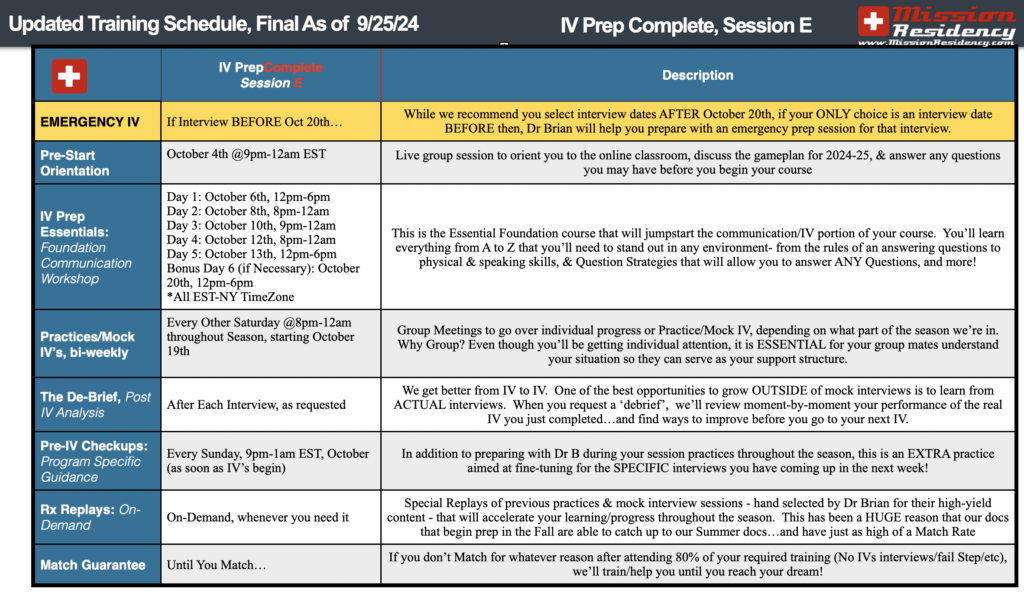 Updated Training Schedule, Final As of 9/25/24

IV Prep Complete, Session E

Mission Residency
www.MissionResidency.com

| | IV PrepComplete Session E | Description |
|---|---|---|
| EMERGENCY IV | If Interview BEFORE Oct 20th… | While we recommend you select interview dates AFTER October 20th, if your ONLY choice is an interview date BEFORE then, Dr Brian will help you prepare with an emergency prep session for that interview. |
| Pre-Start Orientation | October 4th @9pm-12am EST | Live group session to orient you to the online classroom, discuss the gameplan for 2024-25, & answer any questions you may have before you begin your course |
| IV Prep Essentials: Foundation Communication Workshop | Day 1: October 6th, 12pm-6pm Day 2: October 8th, 8pm-12am Day 3: October 10th, 9pm-12am Day 4: October 12th, 8pm-12am Day 5: October 13th, 12pm-6pm Bonus Day 6 (if Necessary): October 20th, 12pm-6pm *All EST-NY TimeZone | This is the Essential Foundation course that will jumpstart the communication/IV portion of your course. You'll learn everything from A to Z that you'll need to stand out in any environment- from the rules of an answering questions to physical & speaking skills, & Question Strategies that will allow you to answer ANY Questions, and more! |
| Practices/Mock IV's, bi-weekly | Every Other Saturday @8pm-12am throughout Season, starting October 19th | Group Meetings to go over individual progress or Practice/Mock IV, depending on what part of the season we're in. Why Group? Even though you'll be getting individual attention, it is ESSENTIAL for your group mates understand your situation so they can serve as your support structure. |
| The De-Brief, Post IV Analysis | After Each Interview, as requested | We get better from IV to IV. One of the best opportunities to grow OUTSIDE of mock interviews is to learn from ACTUAL interviews. When you request a 'debrief', we'll review moment-by-moment your performance of the real IV you just completed…and find ways to improve before you go to your next IV. |
| Pre-IV Checkups: Program Specific Guidance | Every Sunday, 9pm-1am EST, October (as soon as IV's begin) | In addition to preparing with Dr B during your session practices throughout the season, this is an EXTRA practice aimed at fine-tuning for the SPECIFIC interviews you have coming up in the next week! |
| Rx Replays: On-Demand | On-Demand, whenever you need it | Special Replays of previous practices & mock interview sessions - hand selected by Dr Brian for their high-yield content - that will accelerate your learning/progress throughout the season. This has been a HUGE reason that our docs that begin prep in the Fall are able to catch up to our Summer docs…and have just as high of a Match Rate |
| Match Guarantee | Until You Match… | If you don't Match for whatever reason after attending 80% of your required training (No IVs interviews/fail Step/etc), we'll train/help you until you reach your dream! |